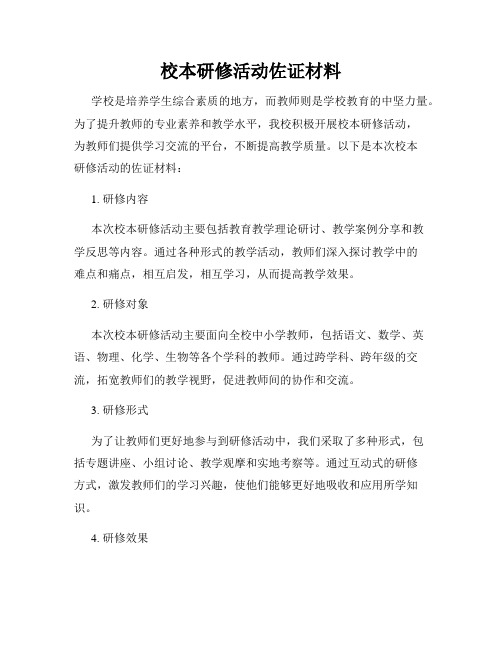 校本研修活动佐证材料

学校是培养学生综合素质的地方，而教师则是学校教育的中坚力量。为了提升教师的专业素养和教学水平，我校积极开展校本研修活动，为教师们提供学习交流的平台，不断提高教学质量。以下是本次校本研修活动的佐证材料：

1. 研修内容

本次校本研修活动主要包括教育教学理论研讨、教学案例分享和教学反思等内容。通过各种形式的教学活动，教师们深入探讨教学中的难点和痛点，相互启发，相互学习，从而提高教学效果。

2. 研修对象

本次校本研修活动主要面向全校中小学教师，包括语文、数学、英语、物理、化学、生物等各个学科的教师。通过跨学科、跨年级的交流，拓宽教师们的教学视野，促进教师间的协作和交流。

3. 研修形式

为了让教师们更好地参与到研修活动中，我们采取了多种形式，包括专题讲座、小组讨论、教学观摩和实地考察等。通过互动式的研修方式，激发教师们的学习兴趣，使他们能够更好地吸收和应用所学知识。

4. 研修效果